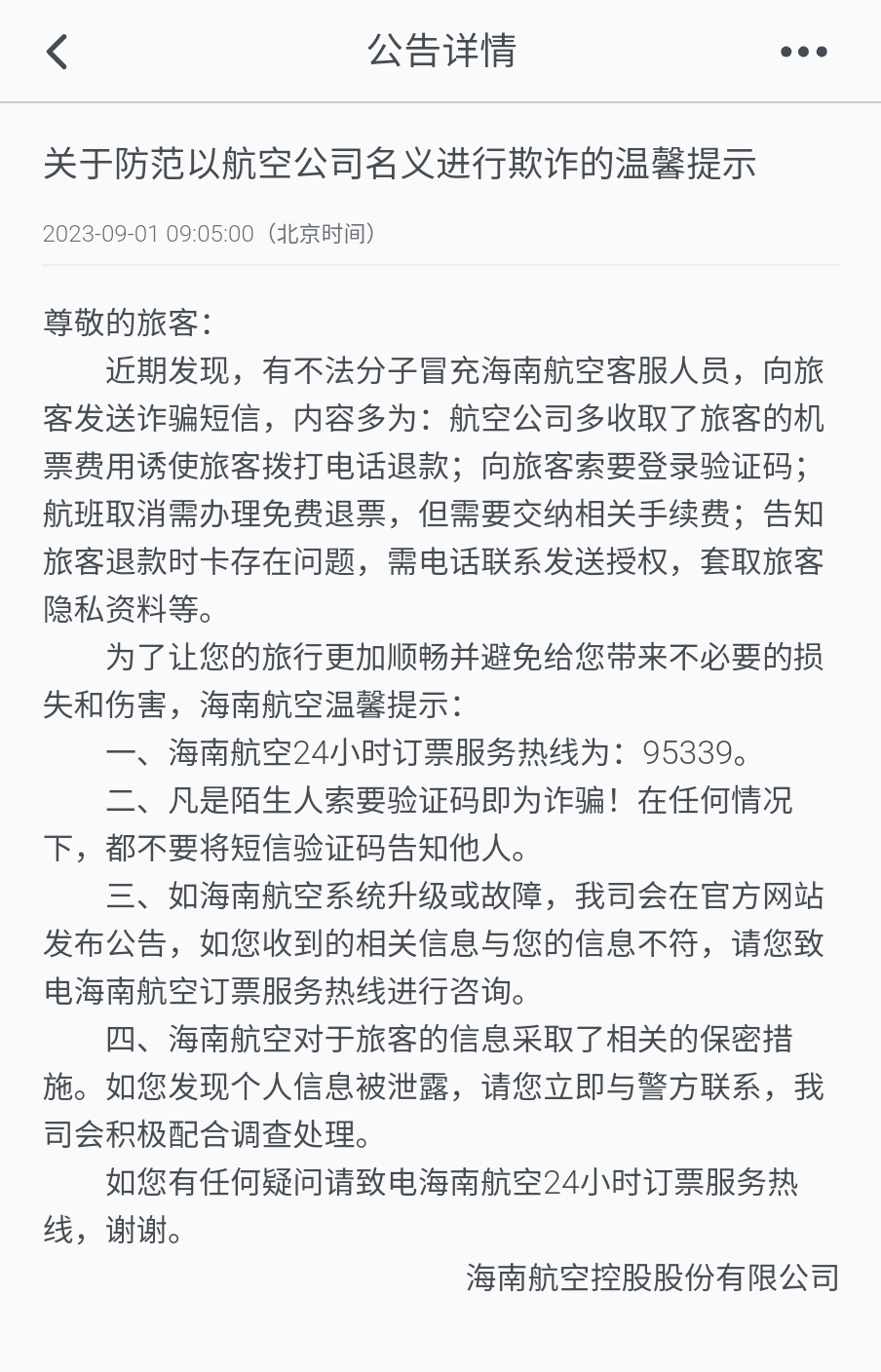 公告详情

关于防范以航空公司名义进行欺诈的温馨提示

2023-09-01 09:05:00（北京时间）

尊敬的旅客：

近期发现，有不法分子冒充海南航空客服人员，向旅客发送诈骗短信，内容多为：航空公司多收取了旅客的机票费用诱使旅客拨打电话退款；向旅客索要登录验证码；航班取消需办理免费退票，但需要交纳相关手续费；告知旅客退款时卡存在问题，需电话联系发送授权，套取旅客隐私资料等。

为了让您的旅行更加顺畅并避免给您带来不必要的损失和伤害，海南航空温馨提示：

一、海南航空24小时订票服务热线为：95339。

二、凡是陌生人索要验证码即为诈骗！在任何情况下，都不要将短信验证码告知他人。

三、如海南航空系统升级或故障，我司会在官方网站发布公告，如您收到的相关信息与您的信息不符，请您致电海南航空订票服务热线进行咨询。

四、海南航空对于旅客的信息采取了相关的保密措施。如您发现个人信息被泄露，请您立即与警方联系，我司会积极配合调查处理。

如您有任何疑问请致电海南航空24小时订票服务热线，谢谢。

海南航空控股股份有限公司